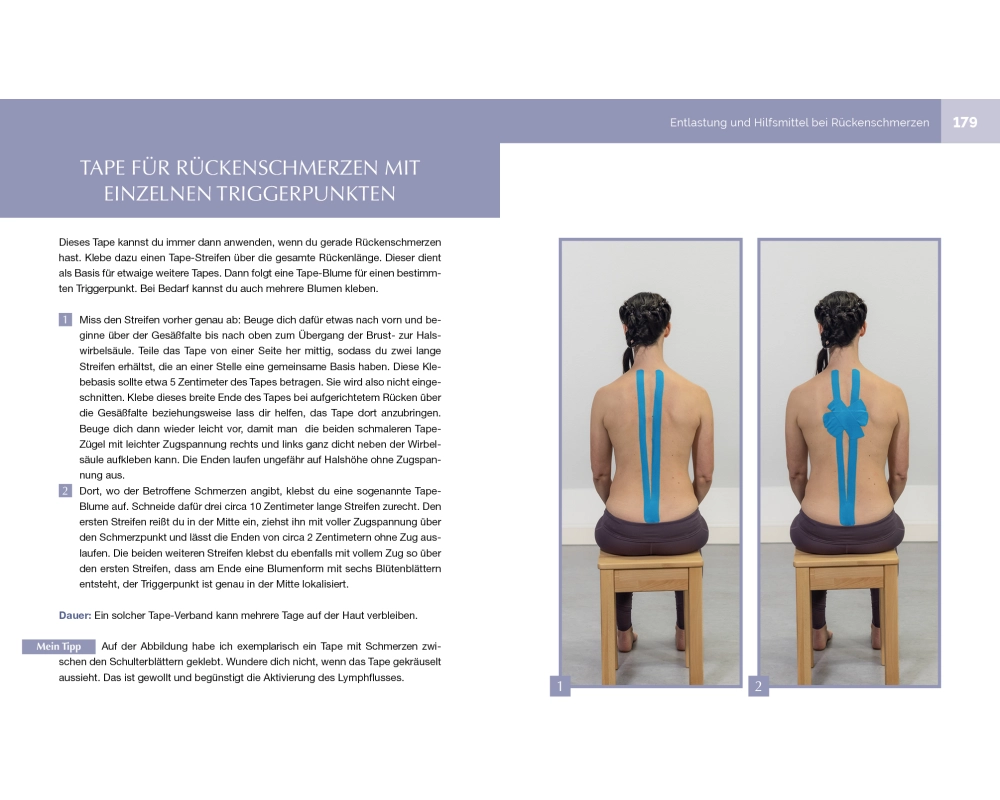 Entlastung und Hilfsmittel bei Rückenschmerzen 179

TAPE FÜR RÜCKENSCHMERZEN MIT EINZELNEN TRIGGERPUNKTEN

Dieses Tape kannst du immer dann anwenden, wenn du gerade Rückenschmerzen hast. Klebe dazu einen Tape-Streifen über die gesamte Rückenlänge. Dieser dient als Basis für etwaige weitere Tapes. Dann folgt eine Tape-Blume für einen bestimmten Triggerpunkt. Bei Bedarf kannst du auch mehrere Blumen kleben.

1 Miss den Streifen vorher genau ab: Beuge dich dafür etwas nach vorn und beginne über der Gesäßfalte bis nach oben zum Übergang der Brust- zur Halswirbelsäule. Teile das Tape von einer Seite her mittig, sodass du zwei lange Streifen erhältst, die an einer Stelle eine gemeinsame Basis haben. Diese Klebebasis sollte etwa 5 Zentimeter des Tapes betragen. Sie wird also nicht eingeschnitten. Klebe dieses breite Ende des Tapes bei aufgerichtetem Rücken über die Gesäßfalte beziehungsweise lass dir helfen, das Tape dort anzubringen. Beuge dich dann wieder leicht vor, damit man die beiden schmaleren Tape-Zügel mit leichter Zugspannung rechts und links ganz dicht neben der Wirbelsäule aufkleben kann. Die Enden laufen ungefähr auf Halshöhe ohne Zugspannung aus.

2 Dort, wo der Betroffene Schmerzen angibt, klebst du eine sogenannte Tape-Blume auf. Schneide dafür drei circa 10 Zentimeter lange Streifen zurecht. Den ersten Streifen reißt du in der Mitte ein, ziehst ihn mit voller Zugspannung über den Schmerzpunkt und lässt die Enden von circa 2 Zentimetern ohne Zug auslaufen. Die beiden weiteren Streifen klebst du ebenfalls mit vollem Zug so über den ersten Streifen, dass am Ende eine Blumenform mit sechs Blütenblättern entsteht, der Triggerpunkt ist genau in der Mitte lokalisiert.

Dauer: Ein solcher Tape-Verband kann mehrere Tage auf der Haut verbleiben.

Mein Tipp Auf der Abbildung habe ich exemplarisch ein Tape mit Schmerzen zwischen den Schulterblättern geklebt. Wundere dich nicht, wenn das Tape gekräuselt aussieht. Das ist gewollt und begünstigt die Aktivierung des Lymphflusses.

1

2